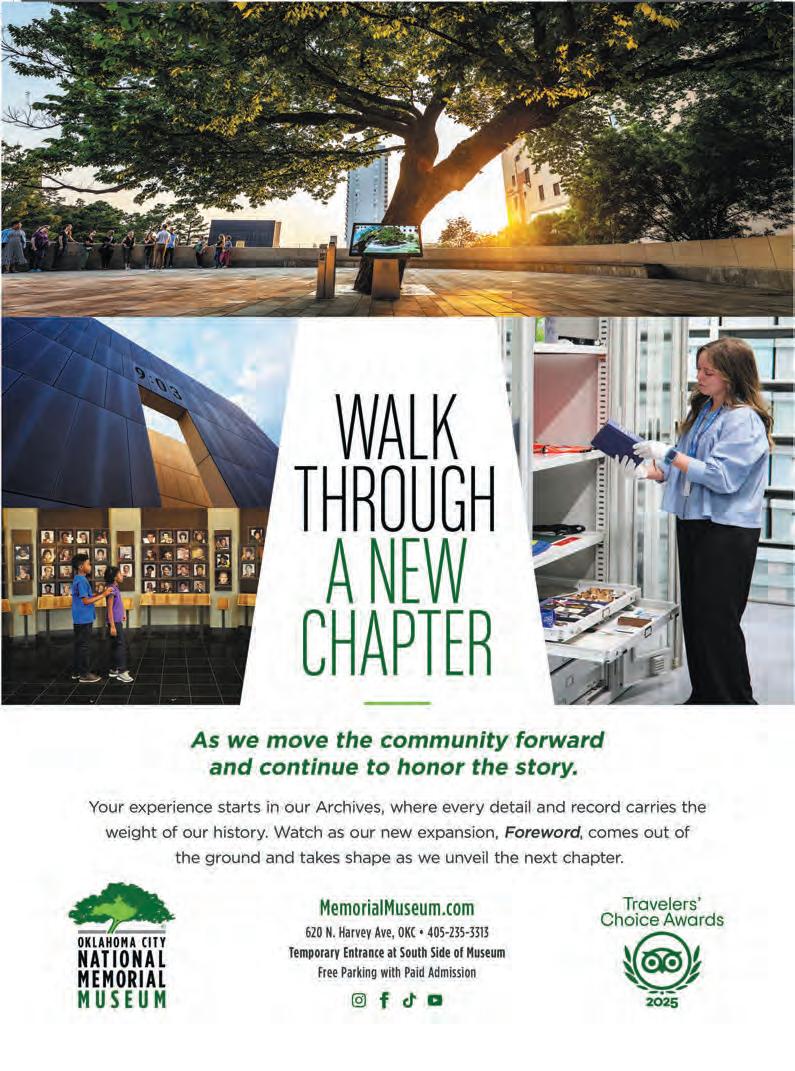 9:03

WALK THROUGH A NEW CHAPTER

As we move the community forward and continue to honor the story.

Your experience starts in our Archives, where every detail and record carries the weight of our history. Watch as our new expansion, Foreword, comes out of the ground and takes shape as we unveil the next chapter.

OKLAHOMA CITY
NATIONAL
MEMORIAL
MUSEUM

MemorialMuseum.com
620 N. Harvey Ave, OKC • 405-235-3313
Temporary Entrance at South Side of Museum
Free Parking with Paid Admission

Travelers' Choice Awards
2025